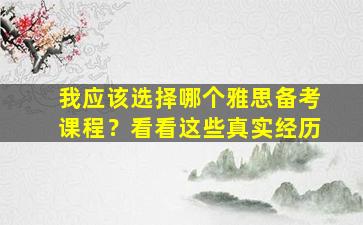 我应该选择哪个雅思备考课程？看看这些真实经历